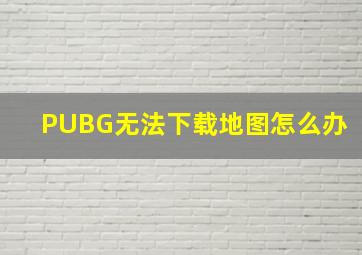 PUBG无法下载地图怎么办